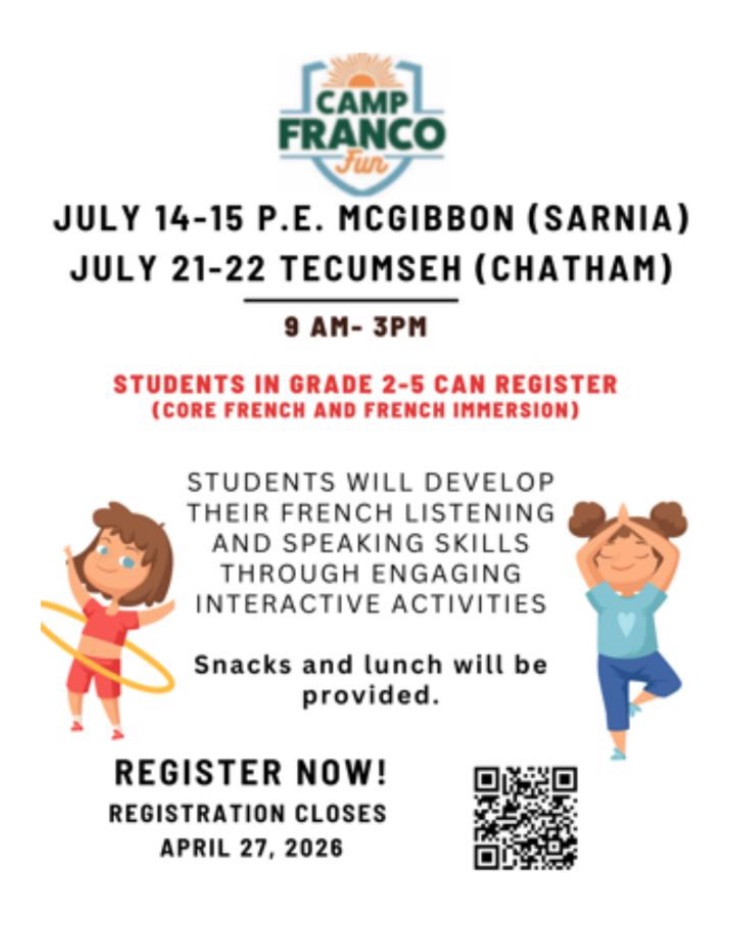 CAMP
FRANCO
Fun

JULY 14-15 P.E. MCGIBBON (SARNIA)
JULY 21-22 TECUMSEH (CHATHAM)

9 AM- 3PM

STUDENTS IN GRADE 2-5 CAN REGISTER
(CORE FRENCH AND FRENCH IMMERSION)

STUDENTS WILL DEVELOP THEIR FRENCH LISTENING AND SPEAKING SKILLS THROUGH ENGAGING INTERACTIVE ACTIVITIES

Snacks and lunch will be provided.

REGISTER NOW!
REGISTRATION CLOSES
APRIL 27, 2026